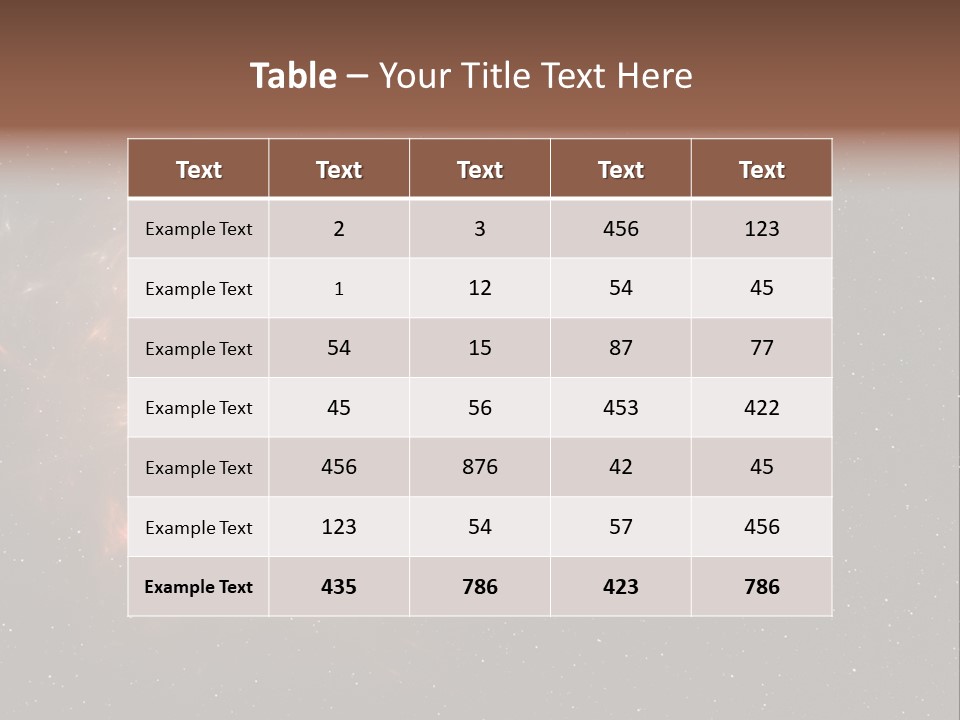 Table – Your Title Text Here

| Text | Text | Text | Text | Text |
|---|---|---|---|---|
| Example Text | 2 | 3 | 456 | 123 |
| Example Text | 1 | 12 | 54 | 45 |
| Example Text | 54 | 15 | 87 | 77 |
| Example Text | 45 | 56 | 453 | 422 |
| Example Text | 456 | 876 | 42 | 45 |
| Example Text | 123 | 54 | 57 | 456 |
| Example Text | 435 | 786 | 423 | 786 |